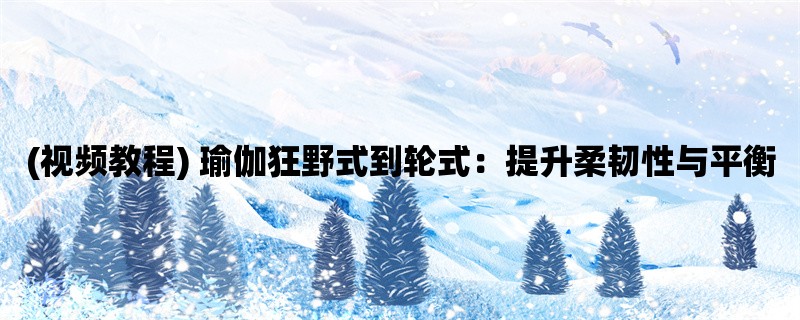 (视频教程) 瑜伽狂野式到轮式：提升柔韧性与平衡